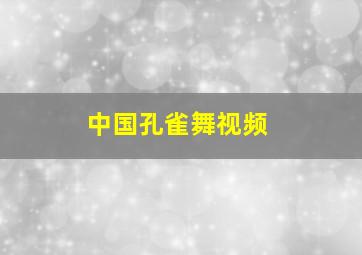 中国孔雀舞视频